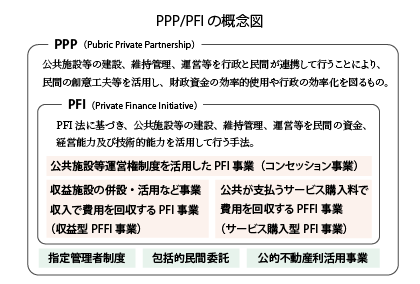 PPP/PFI の概念図

PPP（Pubric Private Partnership）

公共施設等の建設、維持管理、運営等を行政と民間が連携して行うことにより、民間の創意工夫等を活用し、財政資金の効率的使用や行政の効率化を図るもの。

PFI（Private Finance Initiative）

PFI 法に基づき、公共施設等の建設、維持管理、運営等を民間の資金、経営能力及び技術的能力を活用して行う手法。

公共施設等運営権制度を活用した PFI 事業（コンセッション事業）

収益施設の併設・活用など事業収入で費用を回収する PFI 事業（収益型 PFFI 事業）

公共が支払うサービス購入料で費用を回収する PFFI 事業（サービス購入型 PFI 事業）

指定管理者制度

包括的民間委託

公的不動産利活用事業